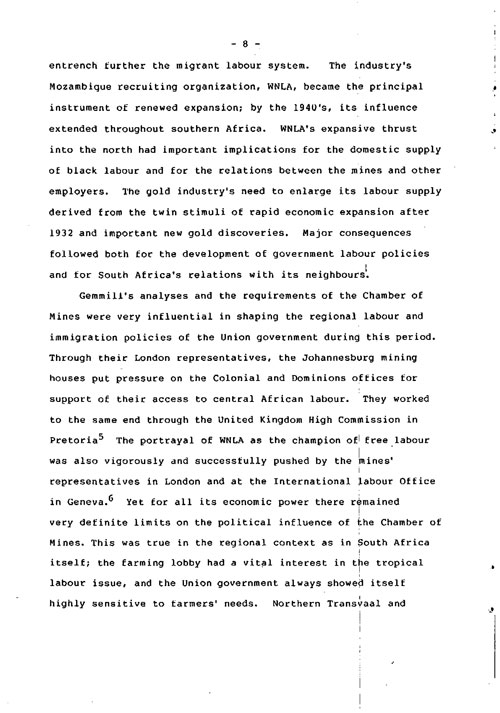 - 8 -

entrench further the migrant labour system. The industry's Mozambique recruiting organization, WNLA, became the principal instrument of renewed expansion; by the 1940's, its influence extended throughout southern Africa. WNLA's expansive thrust into the north had important implications for the domestic supply of black labour and for the relations between the mines and other employers. The gold industry's need to enlarge its labour supply derived from the twin stimuli of rapid economic expansion after 1932 and important new gold discoveries. Major consequences followed both for the development of government labour policies and for South Africa's relations with its neighbours.

Gemmill's analyses and the requirements of the Chamber of Mines were very influential in shaping the regional labour and immigration policies of the Union government during this period. Through their London representatives, the Johannesburg mining houses put pressure on the Colonial and Dominions offices for support of their access to central African labour. They worked to the same end through the United Kingdom High Commission in Pretoria$^5$ The portrayal of WNLA as the champion of free labour was also vigorously and successfully pushed by the mines' representatives in London and at the International labour Office in Geneva.$^6$ Yet for all its economic power there remained very definite limits on the political influence of the Chamber of Mines. This was true in the regional context as in South Africa itself; the farming lobby had a vital interest in the tropical labour issue, and the Union government always showed itself highly sensitive to farmers' needs. Northern Transvaal and